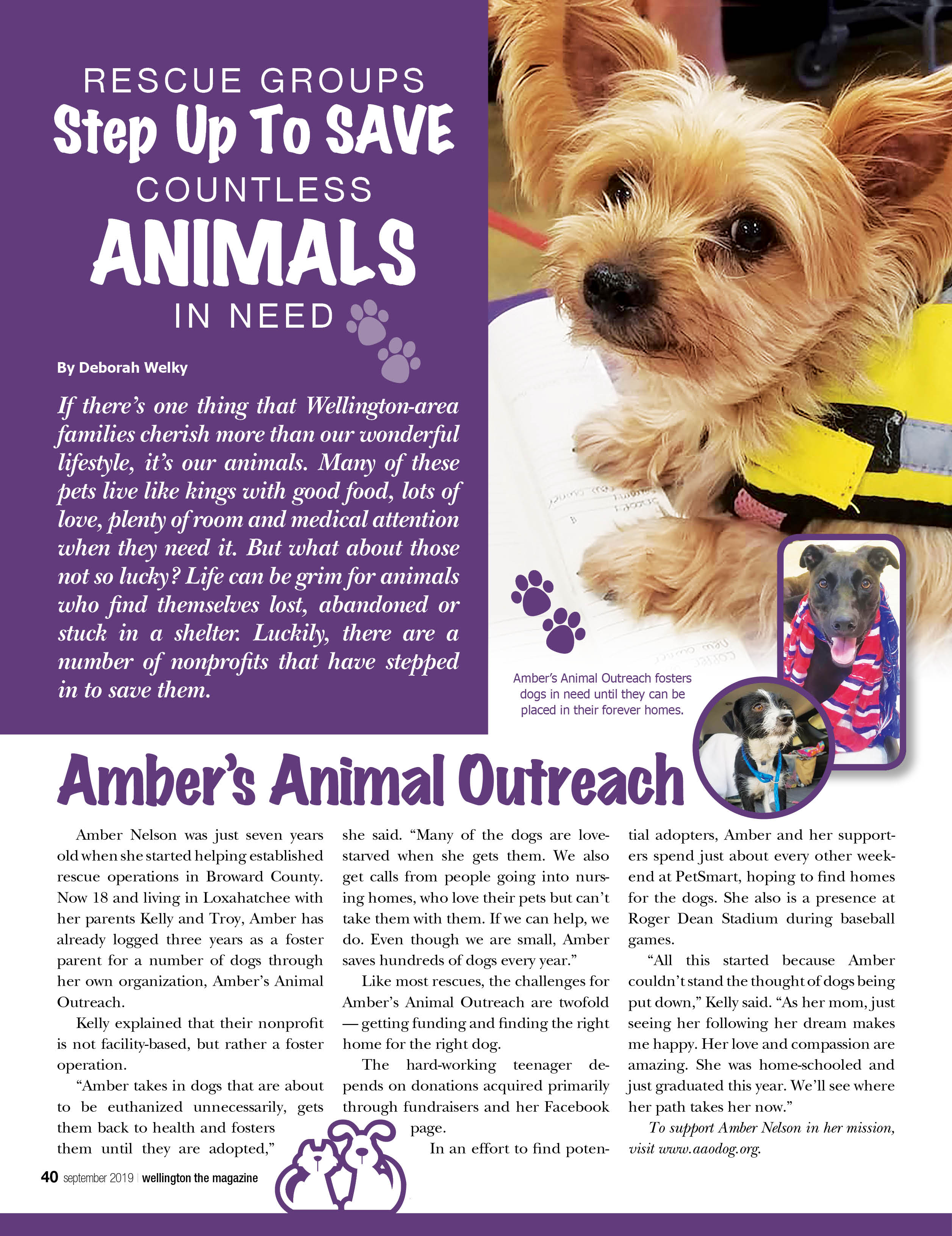 RESCUE GROUPS
Step Up To SAVE
COUNTLESS
ANIMALS
IN NEED

By Deborah Welky

If there's one thing that Wellington-area families cherish more than our wonderful lifestyle, it's our animals. Many of these pets live like kings with good food, lots of love, plenty of room and medical attention when they need it. But what about those not so lucky? Life can be grim for animals who find themselves lost, abandoned or stuck in a shelter. Luckily, there are a number of nonprofits that have stepped in to save them.

Amber's Animal Outreach fosters dogs in need until they can be placed in their forever homes.

Amber's Animal Outreach

Amber Nelson was just seven years old when she started helping established rescue operations in Broward County. Now 18 and living in Loxahatchee with her parents Kelly and Troy, Amber has already logged three years as a foster parent for a number of dogs through her own organization, Amber's Animal Outreach.

Kelly explained that their nonprofit is not facility-based, but rather a foster operation.

"Amber takes in dogs that are about to be euthanized unnecessarily, gets them back to health and fosters them until they are adopted," she said. "Many of the dogs are love-starved when she gets them. We also get calls from people going into nursing homes, who love their pets but can't take them with them. If we can help, we do. Even though we are small, Amber saves hundreds of dogs every year."

Like most rescues, the challenges for Amber's Animal Outreach are twofold — getting funding and finding the right home for the right dog.

The hard-working teenager depends on donations acquired primarily through fundraisers and her Facebook page.

In an effort to find potential adopters, Amber and her supporters spend just about every other weekend at PetSmart, hoping to find homes for the dogs. She also is a presence at Roger Dean Stadium during baseball games.

"All this started because Amber couldn't stand the thought of dogs being put down," Kelly said. "As her mom, just seeing her following her dream makes me happy. Her love and compassion are amazing. She was home-schooled and just graduated this year. We'll see where her path takes her now."

To support Amber Nelson in her mission, visit www.aaodog.org.

40 september 2019 | wellington the magazine